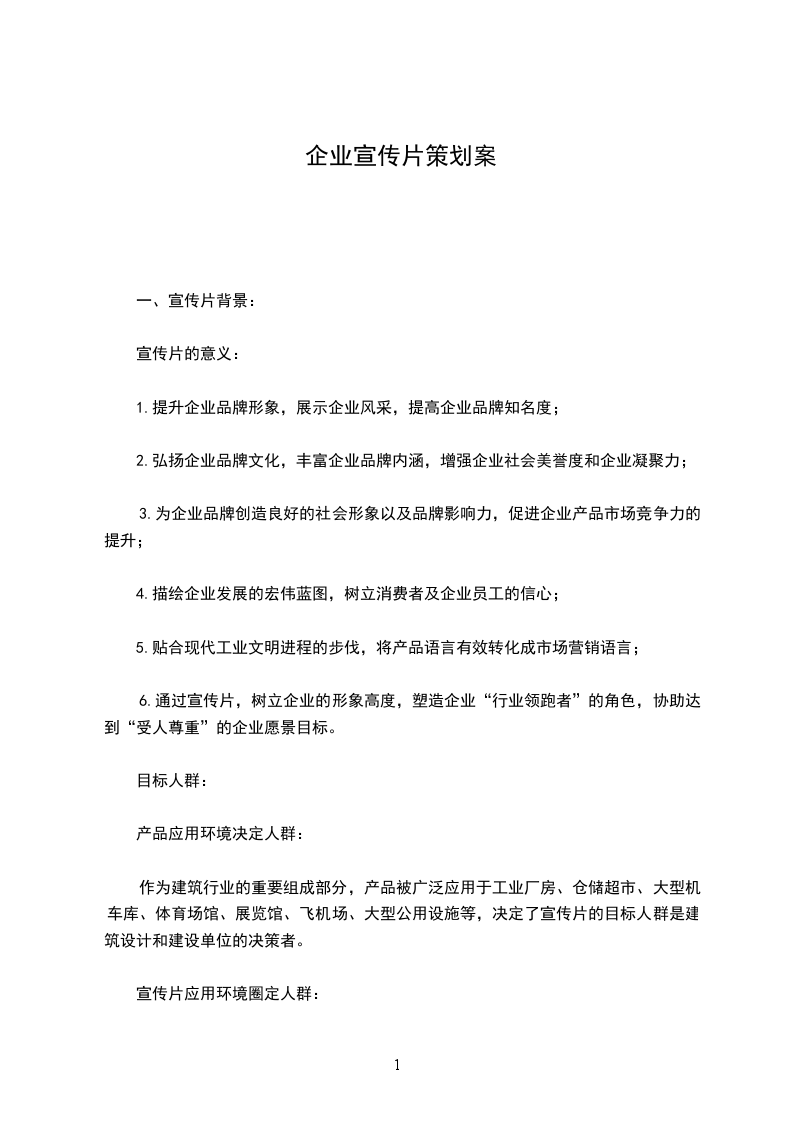 企业宣传片策划案

一、宣传片背景：

宣传片的意义：

1.提升企业品牌形象，展示企业风采，提高企业品牌知名度；

2.弘扬企业品牌文化，丰富企业品牌内涵，增强企业社会美誉度和企业凝聚力；

3.为企业品牌创造良好的社会形象以及品牌影响力，促进企业产品市场竞争力的提升；

4.描绘企业发展的宏伟蓝图，树立消费者及企业员工的信心；

5.贴合现代工业文明进程的步伐，将产品语言有效转化成市场营销语言；

6.通过宣传片，树立企业的形象高度，塑造企业“行业领跑者”的角色，协助达到“受人尊重”的企业愿景目标。

目标人群：

产品应用环境决定人群：

作为建筑行业的重要组成部分，产品被广泛应用于工业厂房、仓储超市、大型机车库、体育场馆、展览馆、飞机场、大型公用设施等，决定了宣传片的目标人群是建筑设计和建设单位的决策者。

宣传片应用环境圈定人群：

1